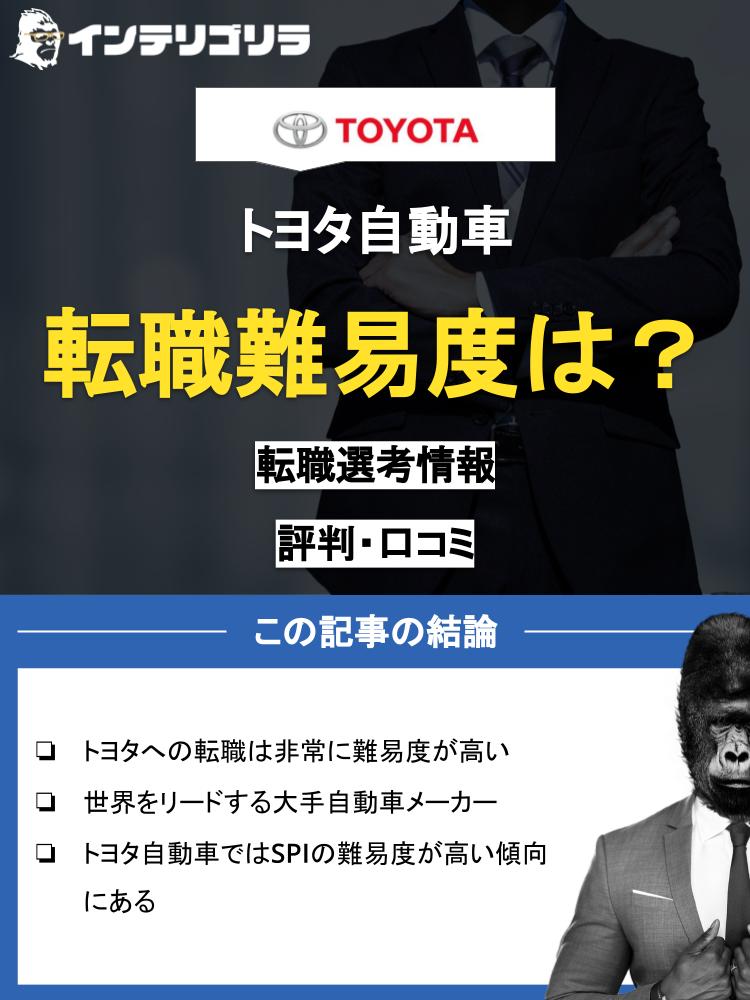 インテリゴリラ

TOYOTA

トヨタ自動車

転職難易度は？

転職選考情報

評判・口コミ

この記事の結論

❏ トヨタへの転職は非常に難易度が高い

❏ 世界をリードする大手自動車メーカー

❏ トヨタ自動車ではSPIの難易度が高い傾向にある